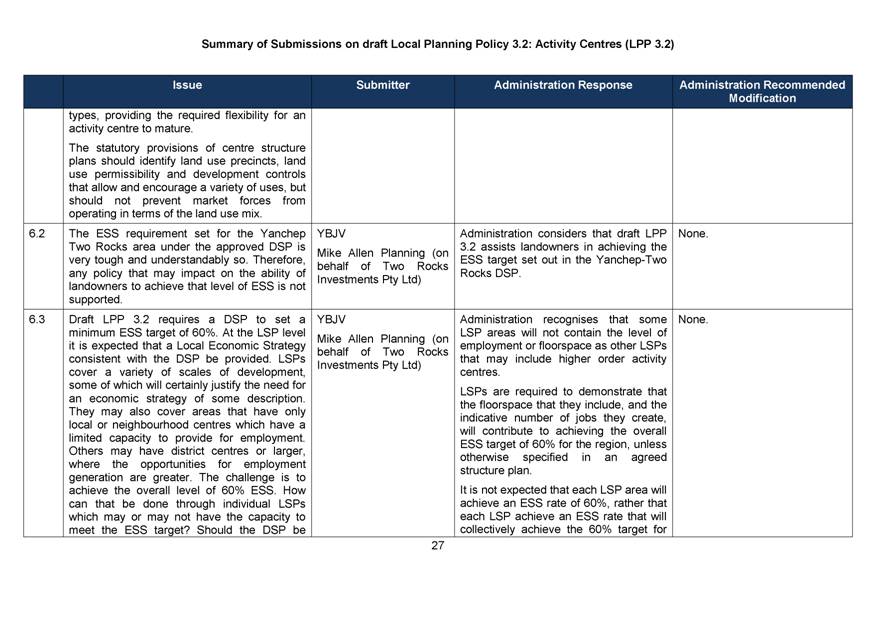 Summary of Submissions on draft Local Planning Policy 3.2: Activity Centres (LPP 3.2)

| | Issue | Submitter | Administration Response | Administration Recommended Modification |
|---|---|---|---|---|
| | types, providing the required flexibility for an activity centre to mature.<br><br>The statutory provisions of centre structure plans should identify land use precincts, land use permissibility and development controls that allow and encourage a variety of uses, but should not prevent market forces from operating in terms of the land use mix. | | | |
| 6.2 | The ESS requirement set for the Yanchep Two Rocks area under the approved DSP is very tough and understandably so. Therefore, any policy that may impact on the ability of landowners to achieve that level of ESS is not supported. | YBJV<br><br>Mike Allen Planning (on behalf of Two Rocks Investments Pty Ltd) | Administration considers that draft LPP 3.2 assists landowners in achieving the ESS target set out in the Yanchep-Two Rocks DSP. | None. |
| 6.3 | Draft LPP 3.2 requires a DSP to set a minimum ESS target of 60%. At the LSP level it is expected that a Local Economic Strategy consistent with the DSP be provided. LSPs cover a variety of scales of development, some of which will certainly justify the need for an economic strategy of some description. They may also cover areas that have only local or neighbourhood centres which have a limited capacity to provide for employment. Others may have district centres or larger, where the opportunities for employment generation are greater. The challenge is to achieve the overall level of 60% ESS. How can that be done through individual LSPs which may or may not have the capacity to meet the ESS target? Should the DSP be | YBJV<br><br>Mike Allen Planning (on behalf of Two Rocks Investments Pty Ltd) | Administration recognises that some LSP areas will not contain the level of employment or floorspace as other LSPs that may include higher order activity centres.<br><br>LSPs are required to demonstrate that the floorspace that they include, and the indicative number of jobs they create, will contribute to achieving the overall ESS target of 60% for the region, unless otherwise specified in an agreed structure plan.<br><br>It is not expected that each LSP area will achieve an ESS rate of 60%, rather that each LSP achieve an ESS rate that will collectively achieve the 60% target for | None. |

27